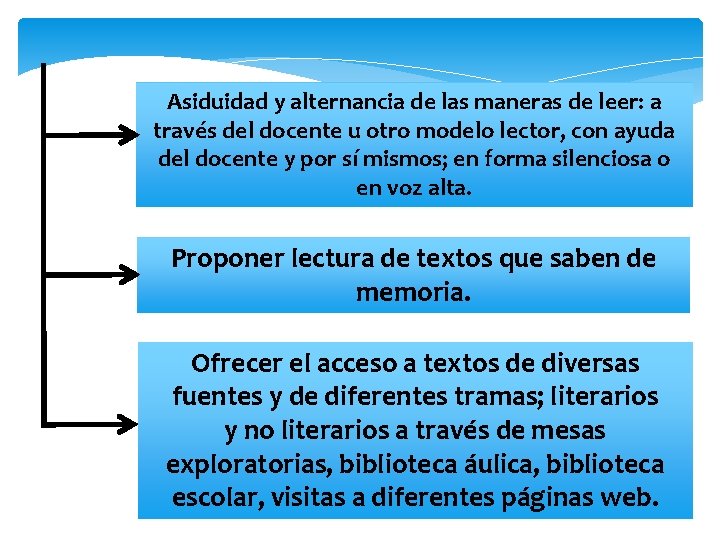 Asiduidad y alternancia de las maneras de leer: a través del docente u otro modelo lector, con ayuda del docente y por sí mismos; en forma silenciosa o en voz alta.

Proponer lectura de textos que saben de memoria.

Ofrecer el acceso a textos de diversas fuentes y de diferentes tramas; literarios y no literarios a través de mesas exploratorias, biblioteca áulica, biblioteca escolar, visitas a diferentes páginas web.